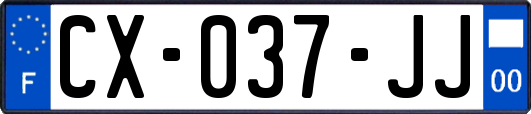 F

CX-037-JJ

00